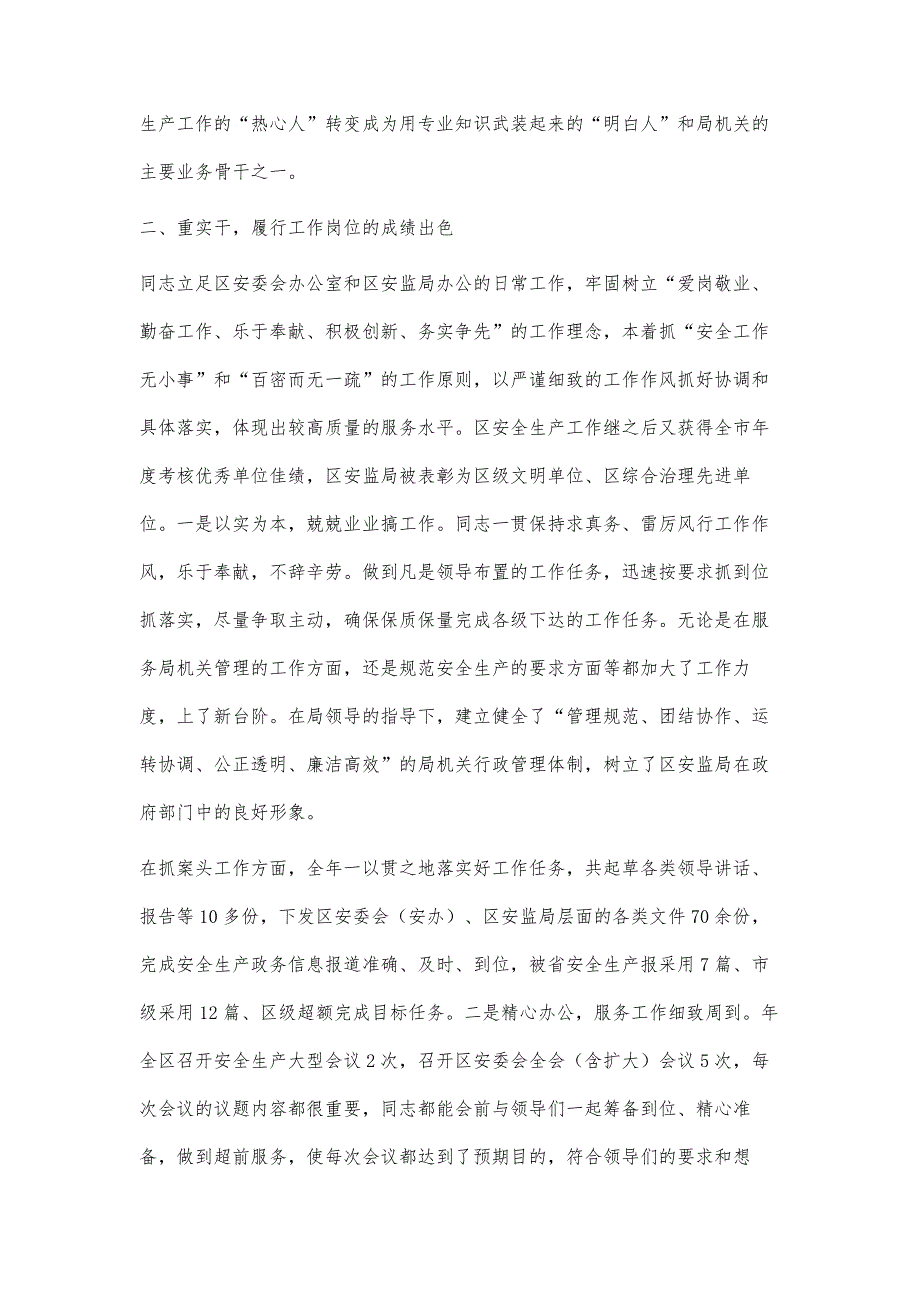 生产工作的“热心人”转变成为用专业知识武装起来的“明白人”和局机关的主要业务骨干之一。

二、重实干，履行工作岗位的成绩出色

同志立足区安委会办公室和区安监局办公的日常工作，牢固树立“爱岗敬业、勤奋工作、乐于奉献、积极创新、务实争先”的工作理念，本着抓“安全工作无小事”和“百密而无一疏”的工作原则，以严谨细致的工作作风抓好协调和具体落实，体现出较高质量的服务水平。区安全生产工作继之后又获得全市年度考核优秀单位佳绩，区安监局被表彰为区级文明单位、区综合治理先进单位。一是以实为本，兢兢业业搞工作。同志一贯保持求真务、雷厉风行工作作风，乐于奉献，不辞辛劳。做到凡是领导布置的工作任务，迅速按要求抓到位抓落实，尽量争取主动，确保保质保量完成各级下达的工作任务。无论是在服务局机关管理的工作方面，还是规范安全生产的要求方面等都加大了工作力度，上了新台阶。在局领导的指导下，建立健全了“管理规范、团结协作、运转协调、公正透明、廉洁高效”的局机关行政管理体制，树立了区安监局在政府部门中的良好形象。

在抓案头工作方面，全年一以贯之地落实好工作任务，共起草各类领导讲话、报告等10多份，下发区安委会（安办）、区安监局层面的各类文件70余份，完成安全生产政务信息报道准确、及时、到位，被省安全生产报采用7篇、市级采用12篇、区级超额完成目标任务。二是精心办公，服务工作细致周到。年全区召开安全生产大型会议2次，召开区安委会全会（含扩大）会议5次，每次会议的议题内容都很重要，同志都能会前与领导们一起筹备到位、精心准备，做到超前服务，使每次会议都达到了预期目的，符合领导们的要求和想